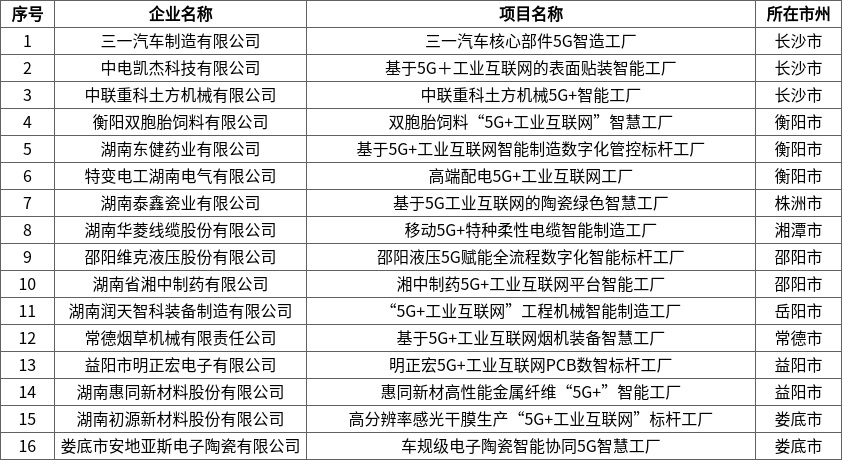 | 序号 | 企业名称 | 项目名称 | 所在市州 |
|---|---|---|---|
| 1 | 三一汽车制造有限公司 | 三一汽车核心部件5G智造工厂 | 长沙市 |
| 2 | 中电凯杰科技有限公司 | 基于5G＋工业互联网的表面贴装智能工厂 | 长沙市 |
| 3 | 中联重科土方机械有限公司 | 中联重科土方机械5G+智能工厂 | 长沙市 |
| 4 | 衡阳双胞胎饲料有限公司 | 双胞胎饲料“5G+工业互联网”智慧工厂 | 衡阳市 |
| 5 | 湖南东健药业有限公司 | 基于5G+工业互联网智能制造数字化管控标杆工厂 | 衡阳市 |
| 6 | 特变电工湖南电气有限公司 | 高端配电5G+工业互联网工厂 | 衡阳市 |
| 7 | 湖南泰鑫瓷业有限公司 | 基于5G工业互联网的陶瓷绿色智慧工厂 | 株洲市 |
| 8 | 湖南华菱线缆股份有限公司 | 移动5G+特种柔性电缆智能制造工厂 | 湘潭市 |
| 9 | 邵阳维克液压股份有限公司 | 邵阳液压5G赋能全流程数字化智能标杆工厂 | 邵阳市 |
| 10 | 湖南省湘中制药有限公司 | 湘中制药5G+工业互联网平台智能工厂 | 邵阳市 |
| 11 | 湖南润天智科装备制造有限公司 | “5G+工业互联网”工程机械智能制造工厂 | 岳阳市 |
| 12 | 常德烟草机械有限责任公司 | 基于5G+工业互联网烟机装备智慧工厂 | 常德市 |
| 13 | 益阳市明正宏电子有限公司 | 明正宏5G+工业互联网PCB数智标杆工厂 | 益阳市 |
| 14 | 湖南惠同新材料股份有限公司 | 惠同新材高性能金属纤维“5G+”智能工厂 | 益阳市 |
| 15 | 湖南初源新材料股份有限公司 | 高分辨率感光干膜生产“5G+工业互联网”标杆工厂 | 娄底市 |
| 16 | 娄底市安地亚斯电子陶瓷有限公司 | 车规级电子陶瓷智能协同5G智慧工厂 | 娄底市 |